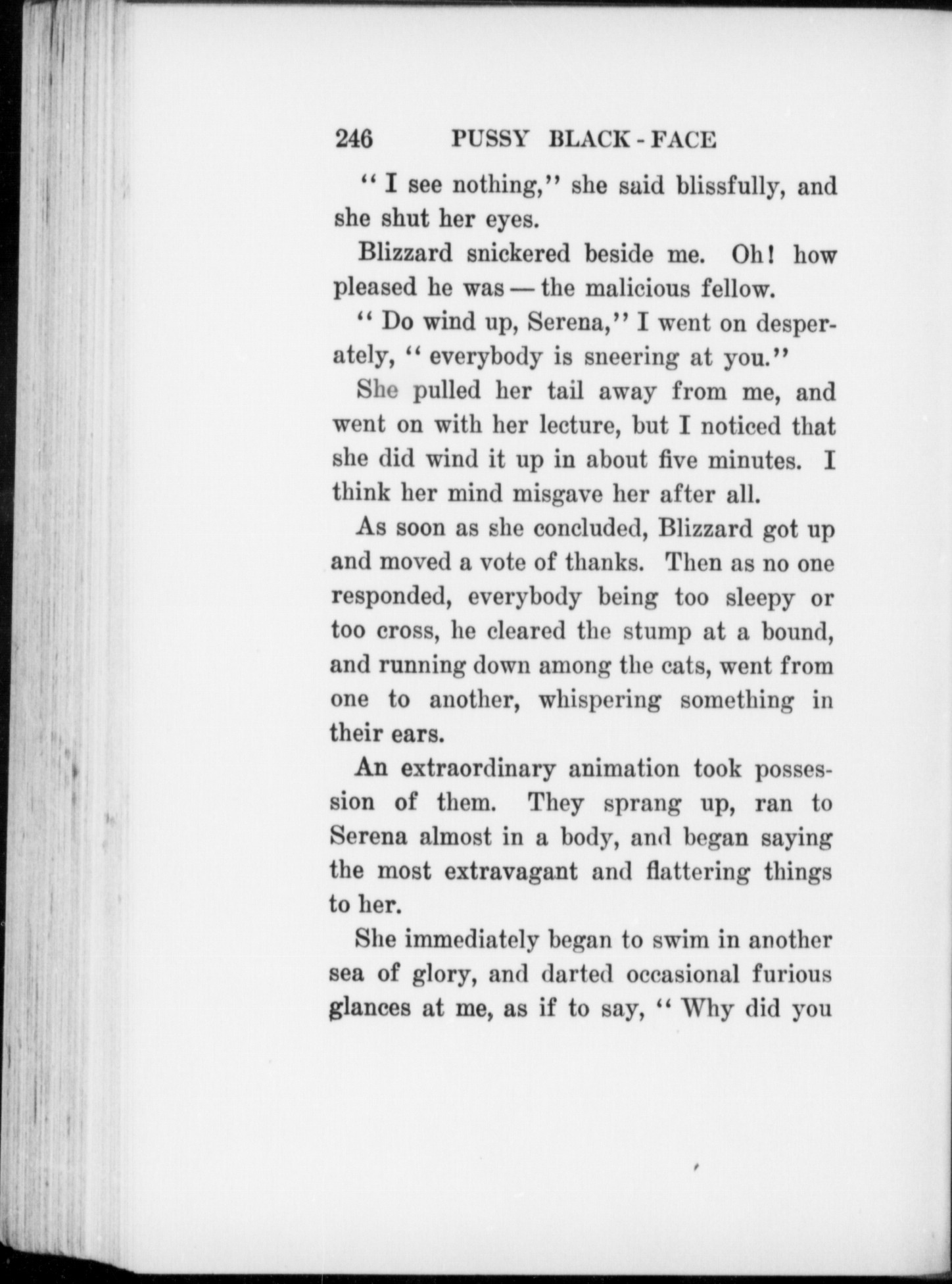 246 PUSSY BLACK-FACE

"I see nothing," she said blissfully, and she shut her eyes.

Blizzard snickered beside me. Oh! how pleased he was — the malicious fellow.

"Do wind up, Serena," I went on desperately, "everybody is sneering at you."

She pulled her tail away from me, and went on with her lecture, but I noticed that she did wind it up in about five minutes. I think her mind misgave her after all.

As soon as she concluded, Blizzard got up and moved a vote of thanks. Then as no one responded, everybody being too sleepy or too cross, he cleared the stump at a bound, and running down among the cats, went from one to another, whispering something in their ears.

An extraordinary animation took possession of them. They sprang up, ran to Serena almost in a body, and began saying the most extravagant and flattering things to her.

She immediately began to swim in another sea of glory, and darted occasional furious glances at me, as if to say, "Why did you